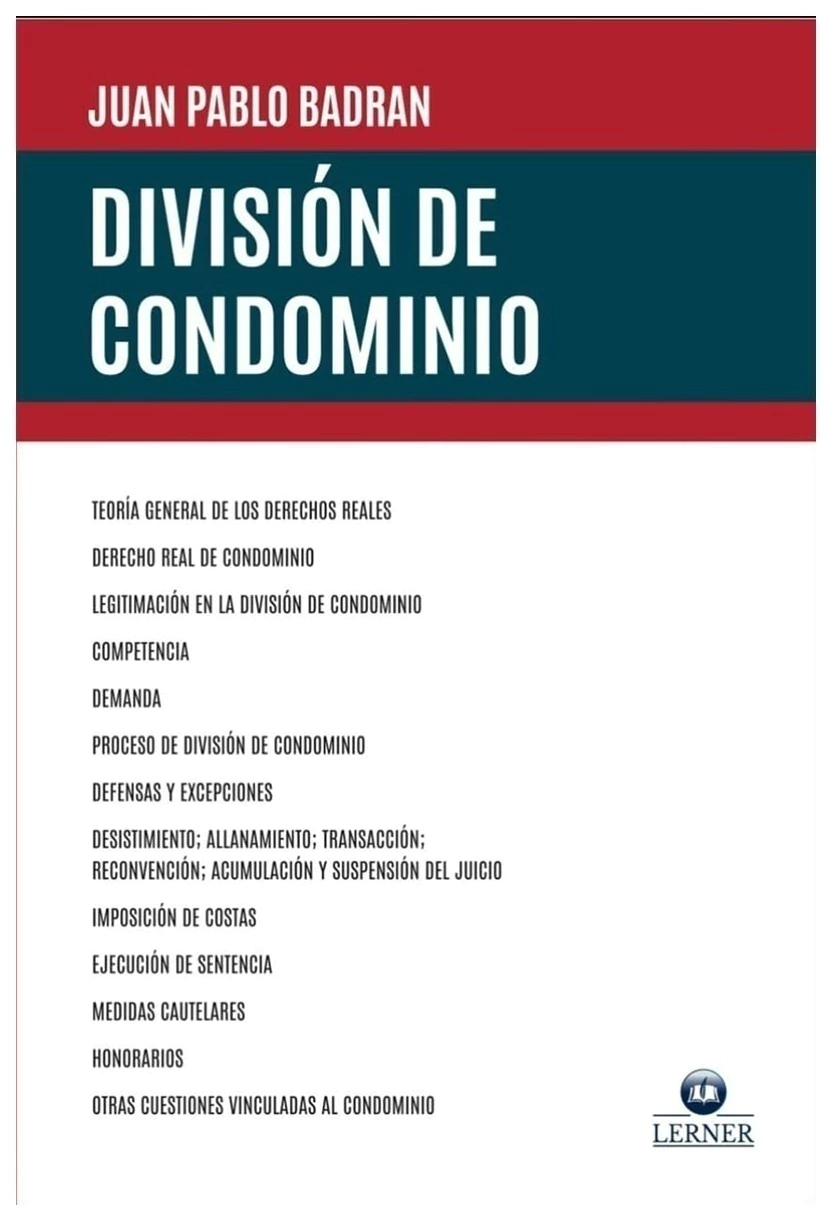 JUAN PABLO BADRAN

DIVISIÓN DE CONDOMINIO

TEORÍA GENERAL DE LOS DERECHOS REALES

DERECHO REAL DE CONDOMINIO

LEGITIMACIÓN EN LA DIVISIÓN DE CONDOMINIO

COMPETENCIA

DEMANDA

PROCESO DE DIVISIÓN DE CONDOMINIO

DEFENSAS Y EXCEPCIONES

DESISTIMIENTO; ALLANAMIENTO; TRANSACCIÓN; RECONVENCIÓN; ACUMULACIÓN Y SUSPENSIÓN DEL JUICIO

IMPOSICIÓN DE COSTAS

EJECUCIÓN DE SENTENCIA

MEDIDAS CAUTELARES

HONORARIOS

OTRAS CUESTIONES VINCULADAS AL CONDOMINIO

LERNER